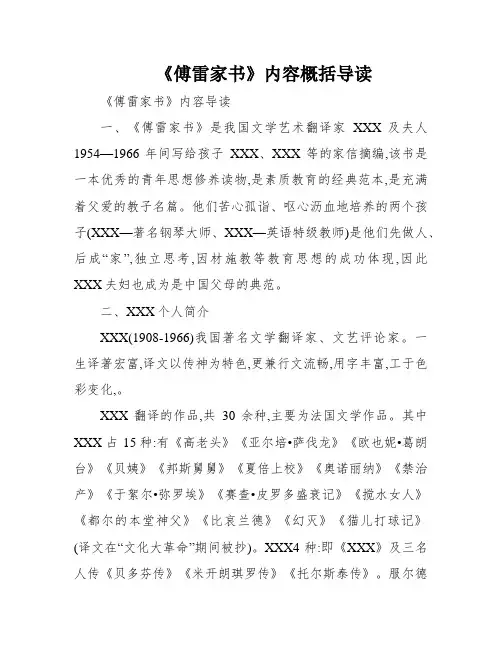 《傅雷家书》内容概括导读

《傅雷家书》内容导读

一、《傅雷家书》是我国文学艺术翻译家 XXX 及夫人 1954—1966 年间写给孩子 XXX、XXX 等的家信摘编,该书是一本优秀的青年思想修养读物,是素质教育的经典范本,是充满着父爱的教子名篇。他们苦心孤诣、呕心沥血地培养的两个孩子(XXX—著名钢琴大师、XXX—英语特级教师)是他们先做人、后成“家”,独立思考,因材施教等教育思想的成功体现,因此 XXX 夫妇也成为是中国父母的典范。

二、XXX 个人简介

XXX(1908-1966)我国著名文学翻译家、文艺评论家。一生译著宏富,译文以传神为特色,更兼行文流畅,用字丰富,工于色彩变化,。

XXX 翻译的作品,共 30 余种,主要为法国文学作品。其中 XXX 占 15 种:有《高老头》《亚尔培•萨伐龙》《欧也妮•葛朗台》《贝姨》《邦斯舅舅》《夏倍上校》《奥诺丽纳》《禁治产》《于絮尔•弥罗埃》《赛查•皮罗多盛衰记》《搅水女人》《都尔的本堂神父》《比哀兰德》《幻灭》《猫儿打球记》(译文在“文化大革命”期间被抄)。XXX4 种:即《XXX》及三名人传《贝多芬传》《米开朗琪罗传》《托尔斯泰传》。服尔德